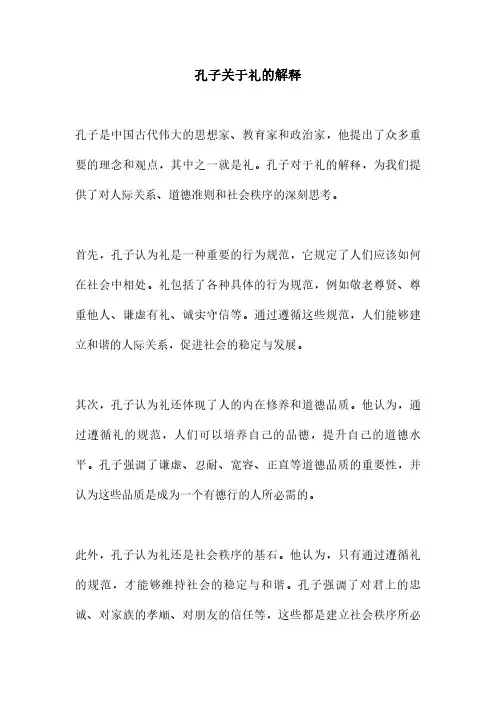 孔子关于礼的解释

孔子是中国古代伟大的思想家、教育家和政治家，他提出了众多重要的理念和观点，其中之一就是礼。孔子对于礼的解释，为我们提供了对人际关系、道德准则和社会秩序的深刻思考。

首先，孔子认为礼是一种重要的行为规范，它规定了人们应该如何在社会中相处。礼包括了各种具体的行为规范，例如敬老尊贤、尊重他人、谦虚有礼、诚实守信等。通过遵循这些规范，人们能够建立和谐的人际关系，促进社会的稳定与发展。

其次，孔子认为礼还体现了人的内在修养和道德品质。他认为，通过遵循礼的规范，人们可以培养自己的品德，提升自己的道德水平。孔子强调了谦虚、忍耐、宽容、正直等道德品质的重要性，并认为这些品质是成为一个有德行的人所必需的。

此外，孔子认为礼还是社会秩序的基石。他认为，只有通过遵循礼的规范，才能够维持社会的稳定与和谐。孔子强调了对君上的忠诚、对家族的孝顺、对朋友的信任等，这些都是建立社会秩序所必